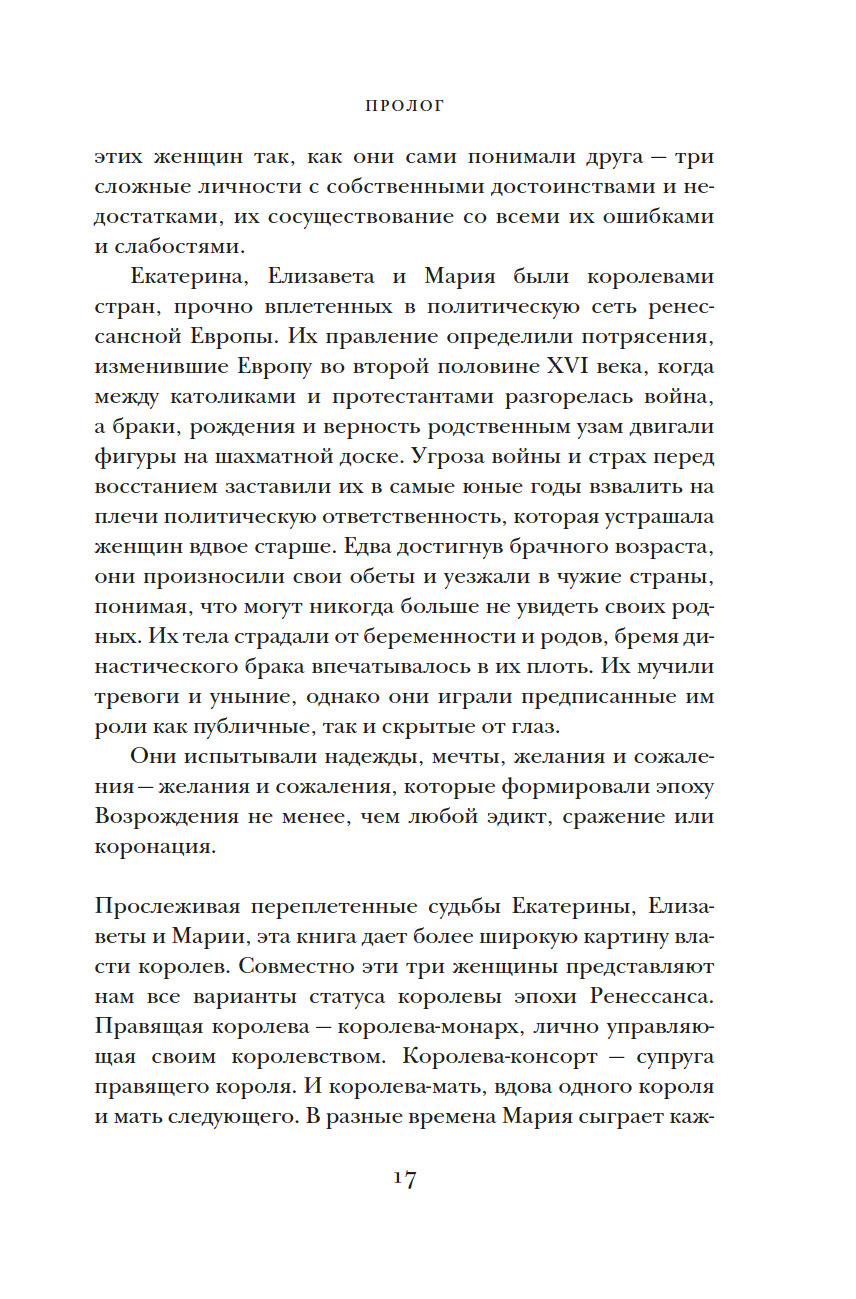 ПРОЛОГ

этих женщин так, как они сами понимали друга — три сложные личности с собственными достоинствами и недостатками, их сосуществование со всеми их ошибками и слабостями.

Екатерина, Елизавета и Мария были королевами стран, прочно вплетенных в политическую сеть ренессансной Европы. Их правление определили потрясения, изменившие Европу во второй половине XVI века, когда между католиками и протестантами разгорелась война, а браки, рождения и верность родственным узам двигали фигуры на шахматной доске. Угроза войны и страх перед восстанием заставили их в самые юные годы взвалить на плечи политическую ответственность, которая устрашала женщин вдвое старше. Едва достигнув брачного возраста, они произносили свои обеты и уезжали в чужие страны, понимая, что могут никогда больше не увидеть своих родных. Их тела страдали от беременности и родов, бремя династического брака впечатывалось в их плоть. Их мучили тревоги и уныние, однако они играли предписанные им роли как публичные, так и скрытые от глаз.

Они испытывали надежды, мечты, желания и сожаления — желания и сожаления, которые формировали эпоху Возрождения не менее, чем любой эдикт, сражение или коронация.

Прослеживая переплетенные судьбы Екатерины, Елизаветы и Марии, эта книга дает более широкую картину власти королев. Совместно эти три женщины представляют нам все варианты статуса королевы эпохи Ренессанса. Правящая королева — королева-монарх, лично управляющая своим королевством. Королева-консорт — супруга правящего короля. И королева-мать, вдова одного короля и мать следующего. В разные времена Мария сыграет каж-

17